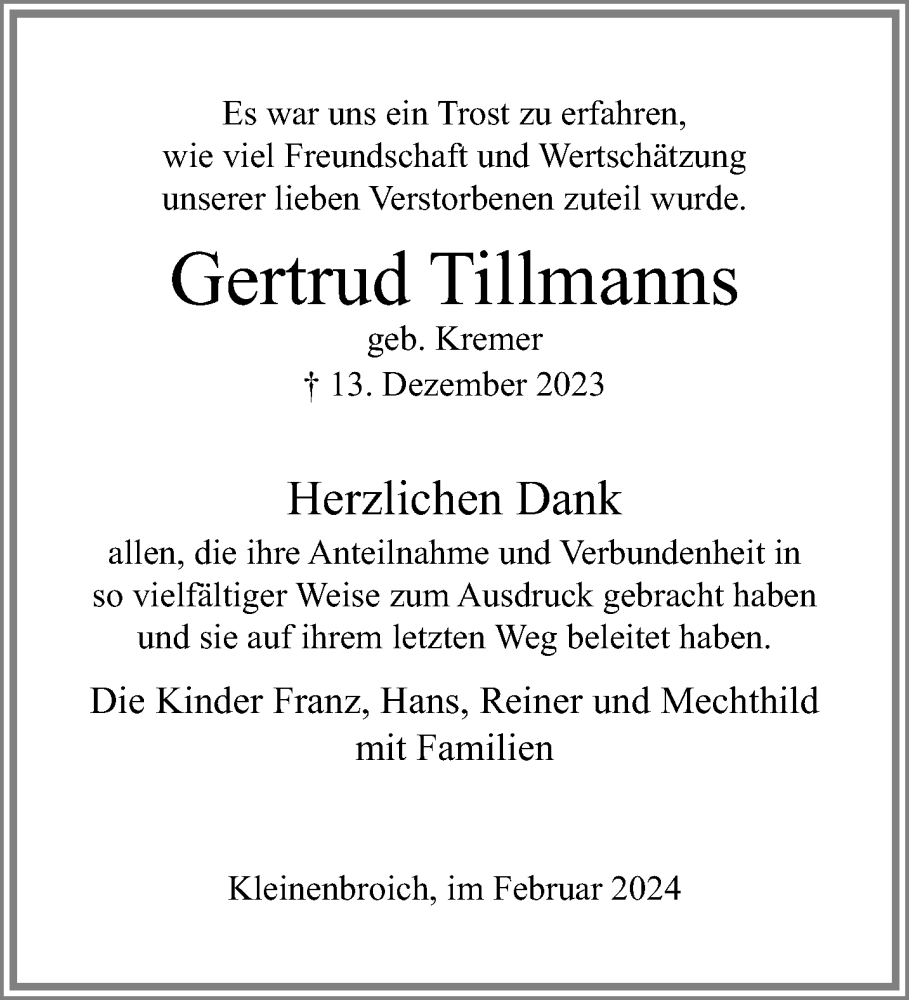 Es war uns ein Trost zu erfahren, wie viel Freundschaft und Wertschätzung unserer lieben Verstorbenen zuteil wurde.

Gertrud Tillmanns

geb. Kremer

† 13. Dezember 2023

Herzlichen Dank

allen, die ihre Anteilnahme und Verbundenheit in so vielfältiger Weise zum Ausdruck gebracht haben und sie auf ihrem letzten Weg beleitet haben.

Die Kinder Franz, Hans, Reiner und Mechthild mit Familien

Kleinenbroich, im Februar 2024